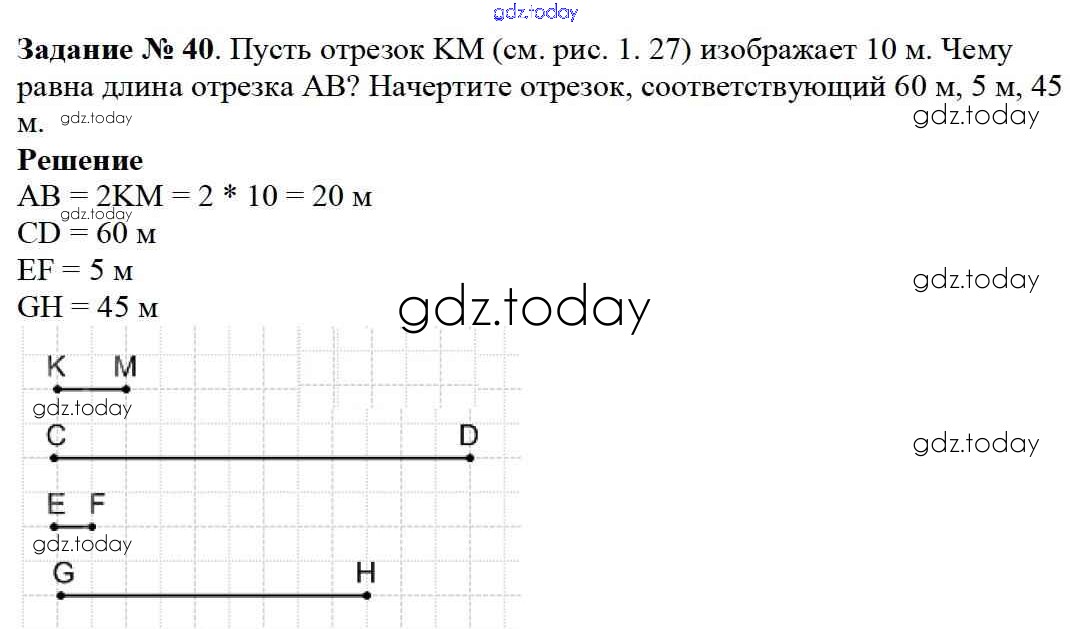 gdz.today

**Задание № 40**. Пусть отрезок KM (см. рис. 1. 27) изображает 10 м. Чему равна длина отрезка AB? Начертите отрезок, соответствующий 60 м, 5 м, 45 м.

gdz.today

gdz.today

**Решение**

AB = 2KM = 2 * 10 = 20 м

gdz.today

CD = 60 м

EF = 5 м

gdz.today

GH = 45 м

gdz.today

K M

gdz.today

C D

gdz.today

E F

gdz.today

G H